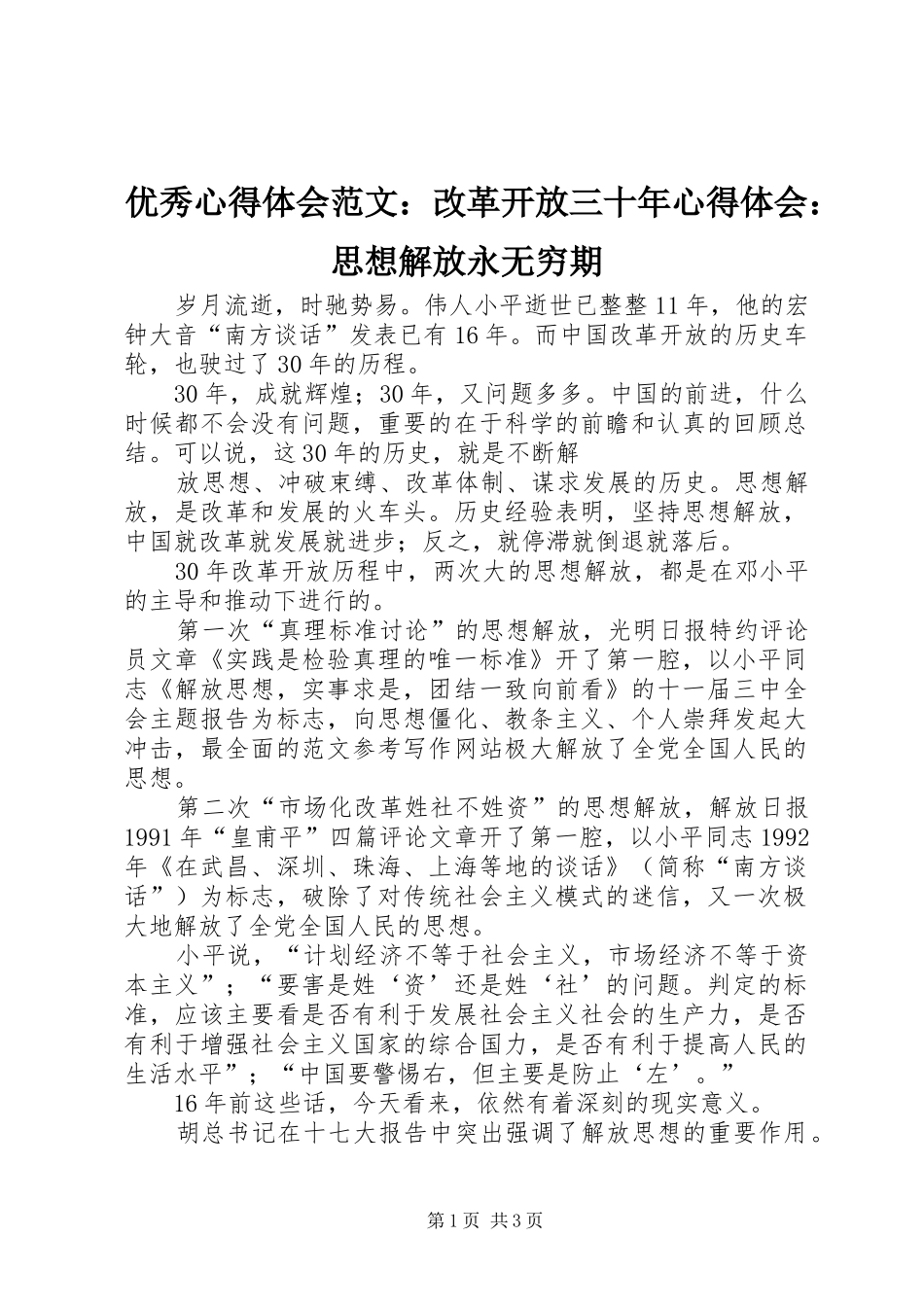 优秀心得体会范文：改革开放三十年心得体会：思想解放永无穷期

岁月流逝，时驰势易。伟人小平逝世已整整11年，他的宏钟大音“南方谈话”发表已有16年。而中国改革开放的历史车轮，也驶过了30年的历程。

30年，成就辉煌；30年，又问题多多。中国的前进，什么时候都不会没有问题，重要的在于科学的前瞻和认真的回顾总结。可以说，这30年的历史，就是不断解

放思想、冲破束缚、改革体制、谋求发展的历史。思想解放，是改革和发展的火车头。历史经验表明，坚持思想解放，中国就改革就发展就进步；反之，就停滞就倒退就落后。

30年改革开放历程中，两次大的思想解放，都是在邓小平的主导和推动下进行的。

第一次“真理标准讨论”的思想解放，光明日报特约评论员文章《实践是检验真理的唯一标准》开了第一腔，以小平同志《解放思想，实事求是，团结一致向前看》的十一届三中全会主题报告为标志，向思想僵化、教条主义、个人崇拜发起大冲击，最全面的范文参考写作网站极大解放了全党全国人民的思想。

第二次“市场化改革姓社不姓资”的思想解放，解放日报1991年“皇甫平”四篇评论文章开了第一腔，以小平同志1992年《在武昌、深圳、珠海、上海等地的谈话》（简称“南方谈话”）为标志，破除了对传统社会主义模式的迷信，又一次极大地解放了全党全国人民的思想。

小平说，“计划经济不等于社会主义，市场经济不等于资本主义”；“要害是姓‘资’还是姓‘社’的问题。判定的标准，应该主要看是否有利于发展社会主义社会的生产力，是否有利于增强社会主义国家的综合国力，是否有利于提高人民的生活水平”；“中国要警惕右，但主要是防止‘左’。”

16年前这些话，今天看来，依然有着深刻的现实意义。

胡总书记在十七大报告中突出强调了解放思想的重要作用。

第1页 共3页